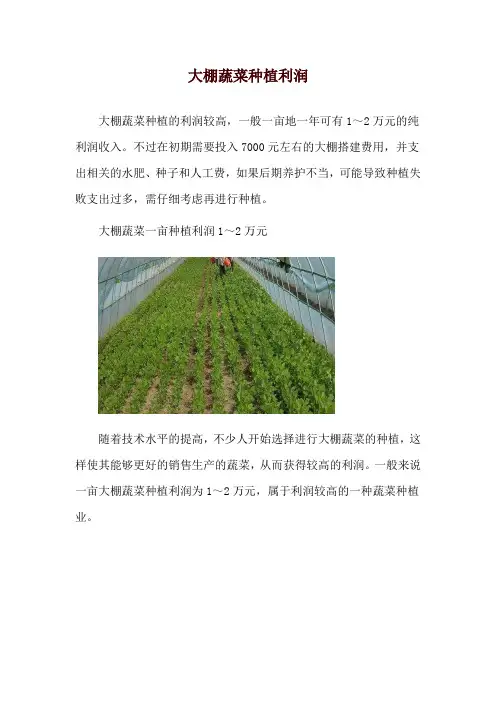 大棚蔬菜种植利润

大棚蔬菜种植的利润较高，一般一亩地一年可有 1～2 万元的纯利润收入。不过在初期需要投入 7000 元左右的大棚搭建费用，并支出相关的水肥、种子和人工费，如果后期养护不当，可能导致种植失败支出过多，需仔细考虑再进行种植。

大棚蔬菜一亩种植利润 1～2 万元

随着技术水平的提高，不少人开始选择进行大棚蔬菜的种植，这样使其能够更好的销售生产的蔬菜，从而获得较高的利润。一般来说一亩大棚蔬菜种植利润为 1～2 万元，属于利润较高的一种蔬菜种植业。